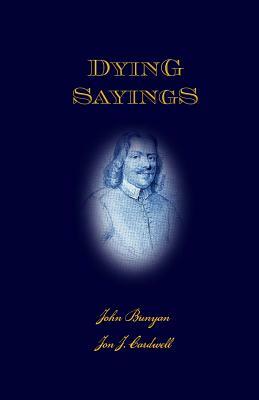 DYING SAYINGS

John Bunyan

Jon J. Cardwell